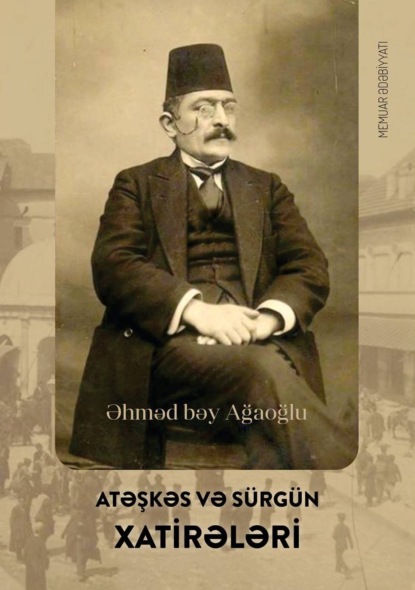 MEMUAR ƏDƏBİYYATI

Əhməd bəy Ağaoğlu

ATƏŞKƏS VƏ SÜRGÜN XATİRƏLƏRİ